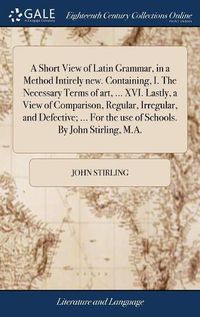 GALE

Eighteenth Century Collections Online

A Short View of Latin Grammar, in a Method Intirely new. Containing, I. The Necessary Terms of art, ... XVI. Lastly, a View of Comparison, Regular, Irregular, and Defective; ... For the use of Schools. By John Stirling, M.A.

JOHN STIRLING

Literature and Language